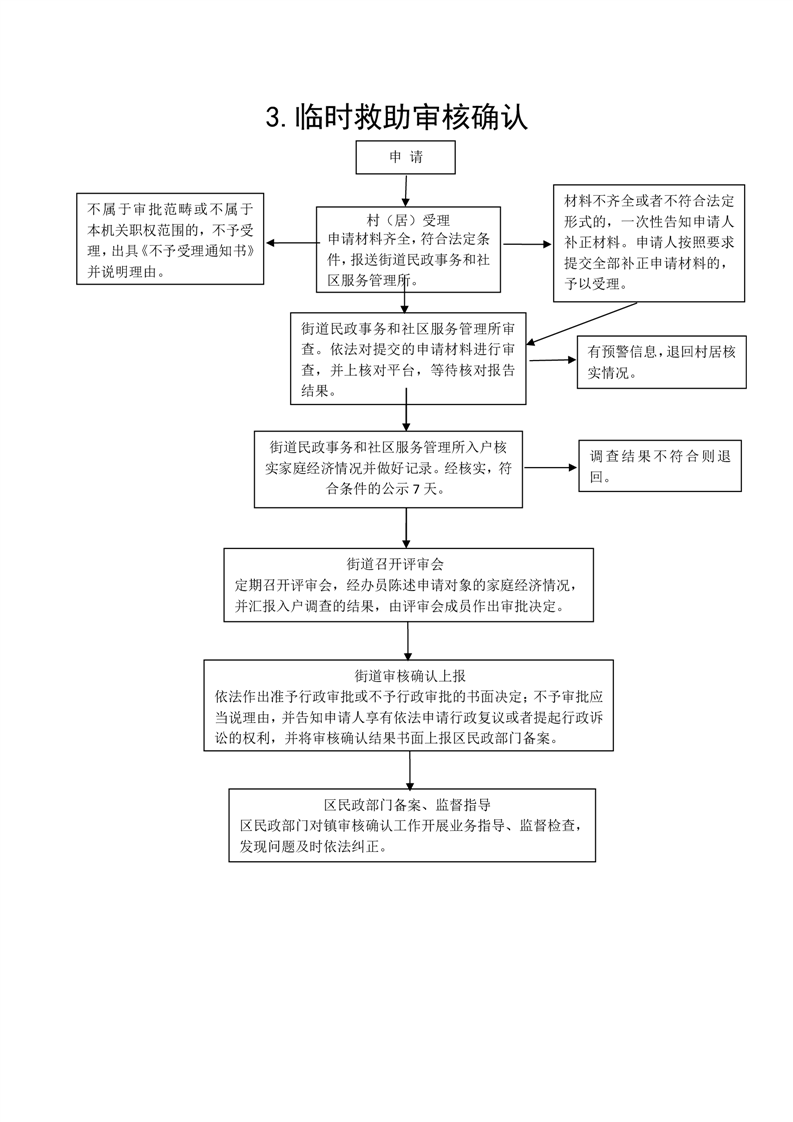 3. 临时救助审核确认

申 请

不属于审批范畴或不属于本机关职权范围的，不予受理，出具《不予受理通知书》并说明理由。

村（居）受理
申请材料齐全，符合法定条件，报送街道民政事务和社区服务管理所。

材料不齐全或者不符合法定形式的，一次性告知申请人补正材料。申请人按照要求提交全部补正申请材料的，予以受理。

街道民政事务和社区服务管理所审查。依法对提交的申请材料进行审查，并上核对平台，等待核对报告结果。

有预警信息，退回村居核实情况。

街道民政事务和社区服务管理所入户核实家庭经济情况并做好记录。经核实，符合条件的公示 7 天。

调查结果不符合则退回。

街道召开评审会
定期召开评审会，经办员陈述申请对象的家庭经济情况，并汇报入户调查的结果，由评审会成员作出审批决定。

街道审核确认上报
依法作出准予行政审批或不予行政审批的书面决定；不予审批应当说理由，并告知申请人享有依法申请行政复议或者提起行政诉讼的权利，并将审核确认结果书面上报区民政部门备案。

区民政部门备案、监督指导
区民政部门对镇审核确认工作开展业务指导、监督检查，发现问题及时依法纠正。